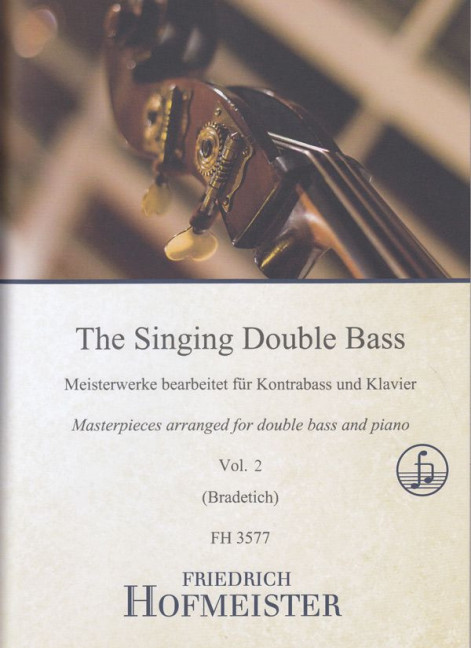 The Singing Double Bass

Meisterwerke bearbeitet für Kontrabass und Klavier

Masterpieces arranged for double bass and piano

Vol. 2

(Bradetich)

FH 3577

FRIEDRICH
HOFMEISTER